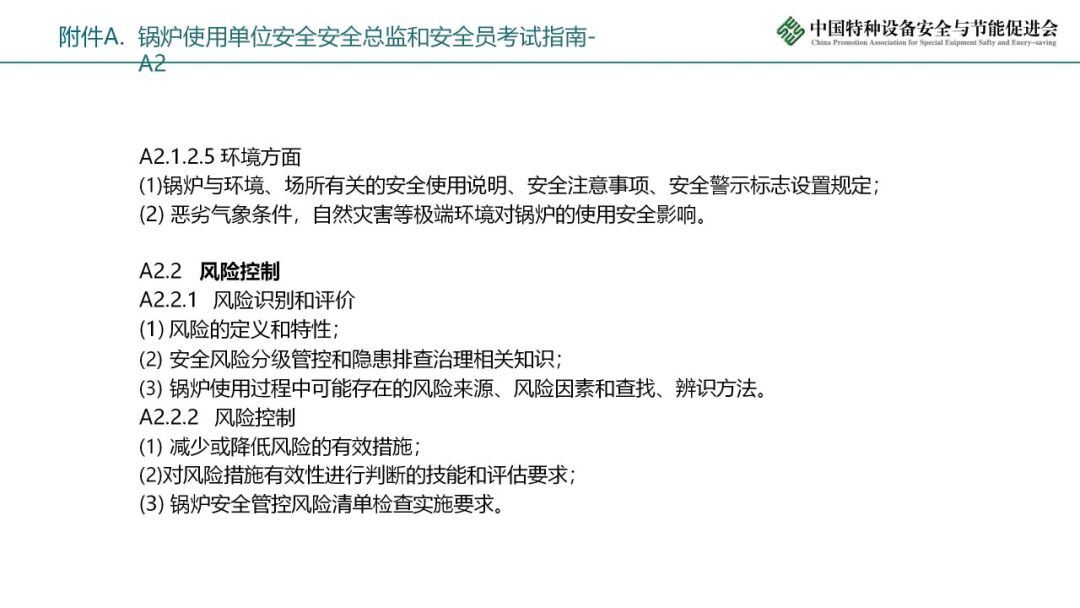 附件A. 锅炉使用单位安全安全总监和安全员考试指南-A2

中国特种设备安全与节能促进会
China Promotion Association for Special Euipment Safty and Enery-saving

A2.1.2.5 环境方面
(1)锅炉与环境、场所有关的安全使用说明、安全注意事项、安全警示标志设置规定；
(2) 恶劣气象条件，自然灾害等极端环境对锅炉的使用安全影响。

A2.2 风险控制
A2.2.1 风险识别和评价
(1) 风险的定义和特性；
(2) 安全风险分级管控和隐患排查治理相关知识；
(3) 锅炉使用过程中可能存在的风险来源、风险因素和查找、辨识方法。
A2.2.2 风险控制
(1) 减少或降低风险的有效措施；
(2)对风险措施有效性进行判断的技能和评估要求；
(3) 锅炉安全管控风险清单检查实施要求。